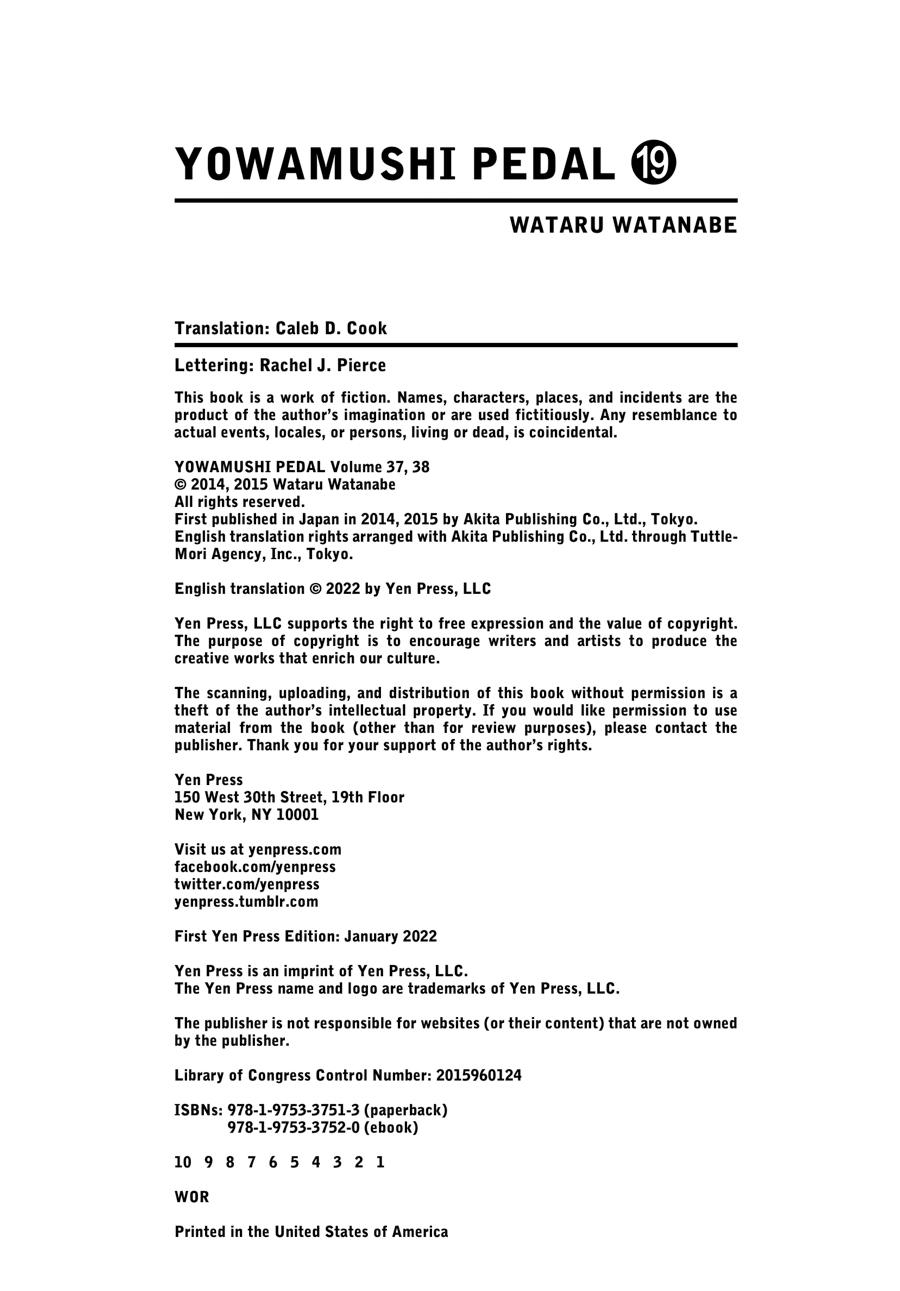 YOWAMUSHI PEDAL ⑲

WATARU WATANABE

Translation: Caleb D. Cook

Lettering: Rachel J. Pierce

This book is a work of fiction. Names, characters, places, and incidents are the product of the author's imagination or are used fictitiously. Any resemblance to actual events, locales, or persons, living or dead, is coincidental.

YOWAMUSHI PEDAL Volume 37, 38
© 2014, 2015 Wataru Watanabe
All rights reserved.
First published in Japan in 2014, 2015 by Akita Publishing Co., Ltd., Tokyo.
English translation rights arranged with Akita Publishing Co., Ltd. through Tuttle-Mori Agency, Inc., Tokyo.

English translation © 2022 by Yen Press, LLC

Yen Press, LLC supports the right to free expression and the value of copyright. The purpose of copyright is to encourage writers and artists to produce the creative works that enrich our culture.

The scanning, uploading, and distribution of this book without permission is a theft of the author's intellectual property. If you would like permission to use material from the book (other than for review purposes), please contact the publisher. Thank you for your support of the author's rights.

Yen Press
150 West 30th Street, 19th Floor
New York, NY 10001

Visit us at yenpress.com
facebook.com/yenpress
twitter.com/yenpress
yenpress.tumblr.com

First Yen Press Edition: January 2022

Yen Press is an imprint of Yen Press, LLC.
The Yen Press name and logo are trademarks of Yen Press, LLC.

The publisher is not responsible for websites (or their content) that are not owned by the publisher.

Library of Congress Control Number: 2015960124

ISBNs: 978-1-9753-3751-3 (paperback)
978-1-9753-3752-0 (ebook)

10 9 8 7 6 5 4 3 2 1

WOR

Printed in the United States of America